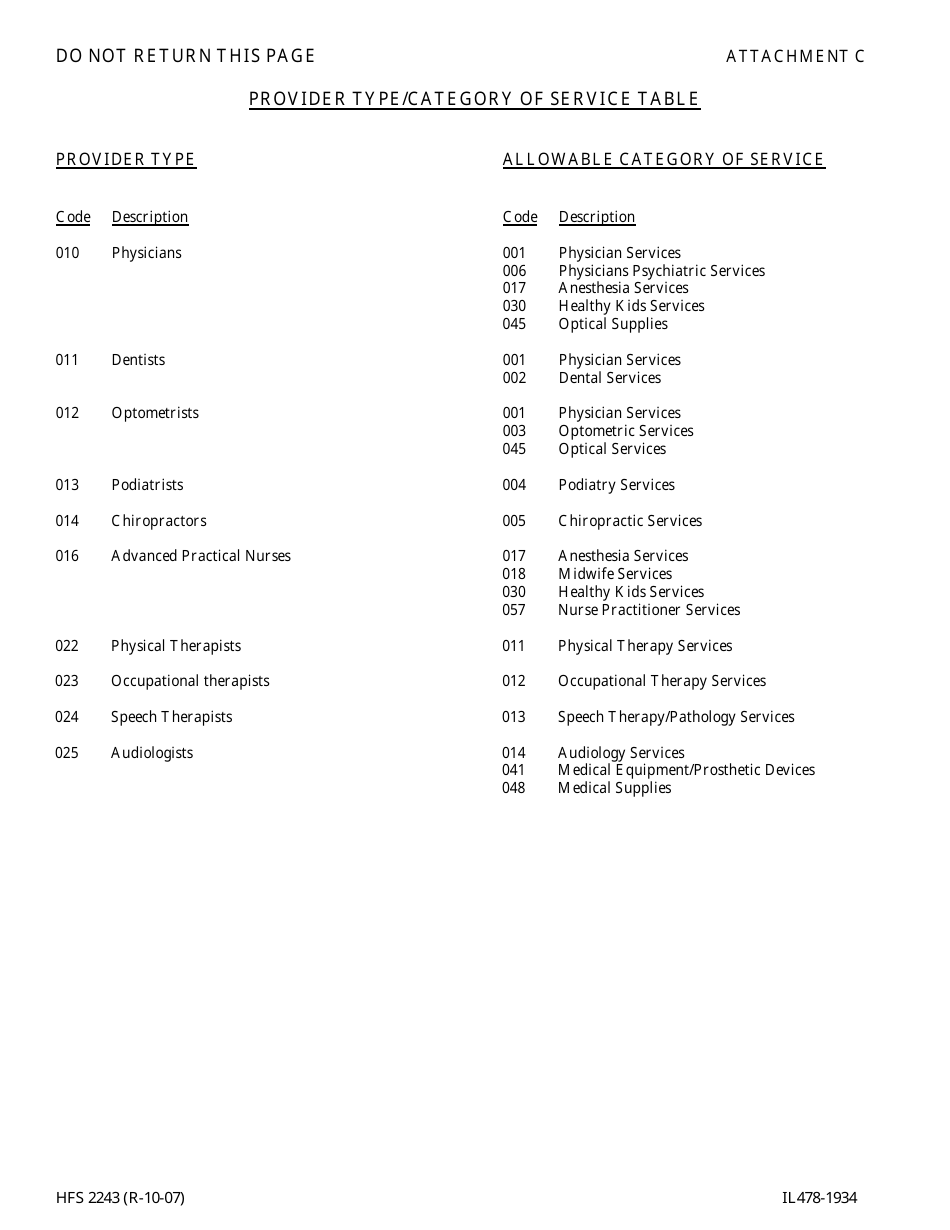 DO NOT RETURN THIS PAGE

ATTACHMENT C

PROVIDER TYPE/CATEGORY OF SERVICE TABLE

| PROVIDER TYPE | | ALLOWABLE CATEGORY OF SERVICE | |
|---|---|---|---|
| Code | Description | Code | Description |
| 010 | Physicians | 001 | Physician Services |
| | | 006 | Physicians Psychiatric Services |
| | | 017 | Anesthesia Services |
| | | 030 | Healthy Kids Services |
| | | 045 | Optical Supplies |
| 011 | Dentists | 001 | Physician Services |
| | | 002 | Dental Services |
| 012 | Optometrists | 001 | Physician Services |
| | | 003 | Optometric Services |
| | | 045 | Optical Services |
| 013 | Podiatrists | 004 | Podiatry Services |
| 014 | Chiropractors | 005 | Chiropractic Services |
| 016 | Advanced Practical Nurses | 017 | Anesthesia Services |
| | | 018 | Midwife Services |
| | | 030 | Healthy Kids Services |
| | | 057 | Nurse Practitioner Services |
| 022 | Physical Therapists | 011 | Physical Therapy Services |
| 023 | Occupational therapists | 012 | Occupational Therapy Services |
| 024 | Speech Therapists | 013 | Speech Therapy/Pathology Services |
| 025 | Audiologists | 014 | Audiology Services |
| | | 041 | Medical Equipment/Prosthetic Devices |
| | | 048 | Medical Supplies |

HFS 2243 (R-10-07)

IL478-1934